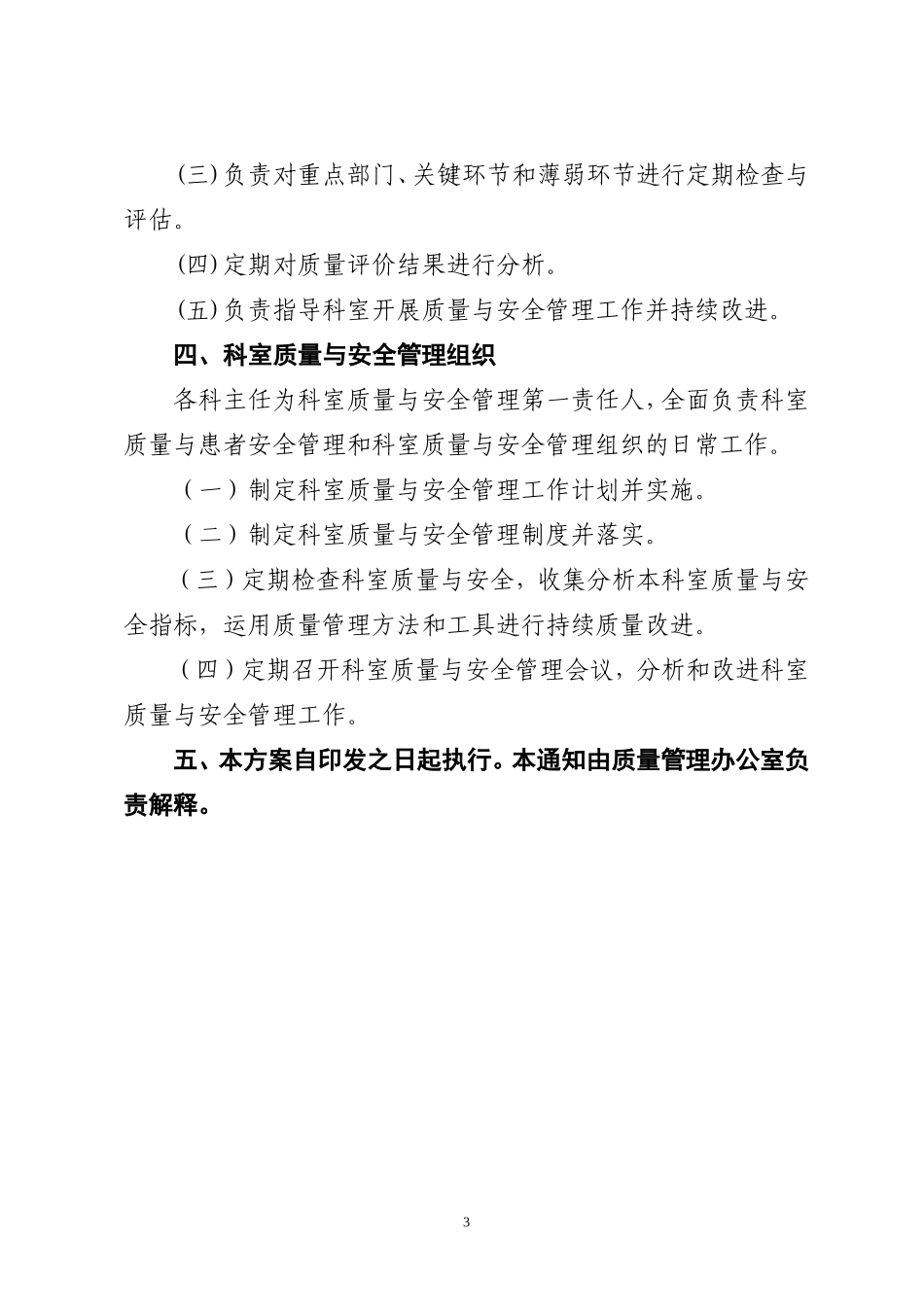 (三)负责对重点部门、关键环节和薄弱环节进行定期检查与评估。

(四)定期对质量评价结果进行分析。

(五)负责指导科室开展质量与安全管理工作并持续改进。

四、科室质量与安全管理组织

各科主任为科室质量与安全管理第一责任人,全面负责科室质量与患者安全管理和科室质量与安全管理组织的日常工作。

（一）制定科室质量与安全管理工作计划并实施。

（二）制定科室质量与安全管理制度并落实。

（三）定期检查科室质量与安全，收集分析本科室质量与安全指标，运用质量管理方法和工具进行持续质量改进。

（四）定期召开科室质量与安全管理会议，分析和改进科室质量与安全管理工作。

五、本方案自印发之日起执行。本通知由质量管理办公室负责解释。

3